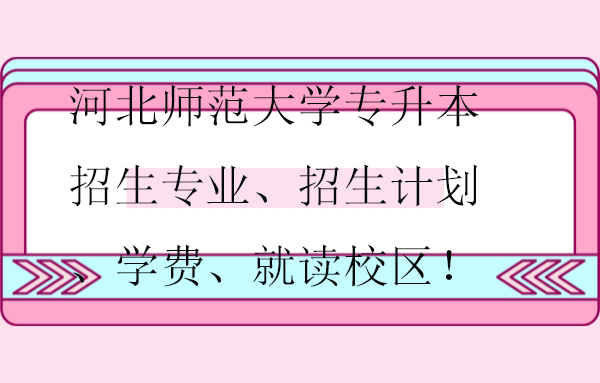 河北师范大学专升本招生专业、招生计划、学费、就读校区！